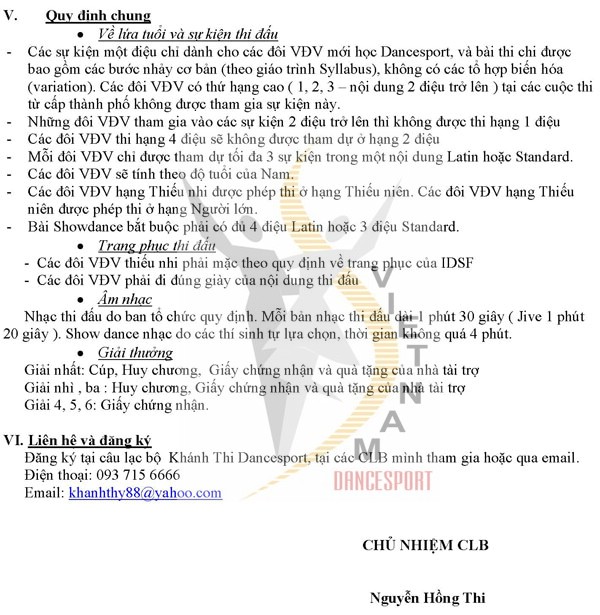 V. Quy định chung

• Về lứa tuổi và sự kiện thi đấu

- Các sự kiện một điệu chỉ dành cho các đôi VĐV mới học Dancesport, và bài thi chỉ được bao gồm các bước nhảy cơ bản (theo giáo trình Syllabus), không có các tổ hợp biến hóa (variation). Các đôi VĐV có thứ hạng cao ( 1, 2, 3 – nội dung 2 điệu trở lên ) tại các cuộc thi từ cấp thành phố không được tham gia sự kiện này.
- Những đôi VĐV tham gia vào các sự kiện 2 điệu trở lên thì không được thi hạng 1 điệu
- Các đôi VĐV thi hạng 4 điệu sẽ không được tham dự ở hạng 2 điệu
- Mỗi đôi VĐV chỉ được tham dự tối đa 3 sự kiện trong một nội dung Latin hoặc Standard.
- Các đôi VĐV sẽ tính theo độ tuổi của Nam.
- Các đôi VĐV hạng Thiếu nhi được phép thi ở hạng Thiếu niên. Các đôi VĐV hạng Thiếu niên được phép thi ở hạng Người lớn.
- Bài Showdance bắt buộc phải có đủ 4 điệu Latin hoặc 3 điệu Standard.

• Trang phục thi đấu

- Các đôi VĐV thiếu nhi phải mặc theo quy định về trang phục của IDSF
- Các đôi VĐV phải đi đúng giày của nội dung thi đấu

• Âm nhạc

Nhạc thi đấu do ban tổ chức quy định. Mỗi bản nhạc thi đấu dài 1 phút 30 giây ( Jive 1 phút 20 giây ). Show dance nhạc do các thí sinh tự lựa chọn, thời gian không quá 4 phút.

• Giải thưởng

Giải nhất: Cúp, Huy chương, Giấy chứng nhận và quà tặng của nhà tài trợ
Giải nhì , ba : Huy chương, Giấy chứng nhận và quà tặng của nhà tài trợ
Giải 4, 5, 6: Giấy chứng nhận.

VI. Liên hệ và đăng ký

Đăng ký tại câu lạc bộ Khánh Thi Dancesport, tại các CLB mình tham gia hoặc qua email.
Điện thoại: 093 715 6666
Email: khanhthy88@yahoo.com

VIETNAM
DANCESPORT

CHỦ NHIỆM CLB

Nguyễn Hồng Thi